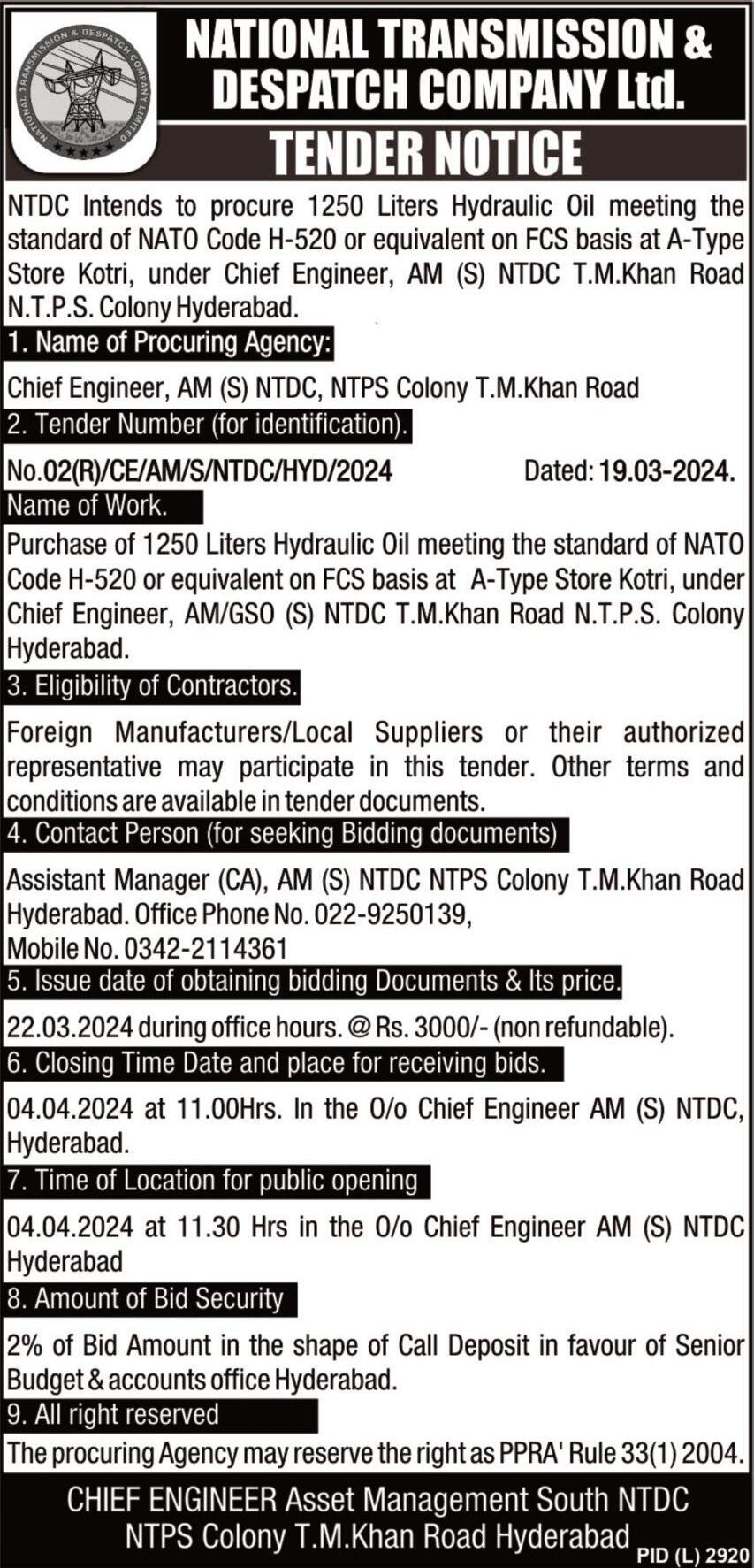 NATIONAL TRANSMISSION & DESPATCH COMPANY LIMITED

NATIONAL TRANSMISSION & DESPATCH COMPANY Ltd.

TENDER NOTICE

NTDC Intends to procure 1250 Liters Hydraulic Oil meeting the standard of NATO Code H-520 or equivalent on FCS basis at A-Type Store Kotri, under Chief Engineer, AM (S) NTDC T.M.Khan Road N.T.P.S. Colony Hyderabad.

1. Name of Procuring Agency:

Chief Engineer, AM (S) NTDC, NTPS Colony T.M.Khan Road

2. Tender Number (for identification).

No.02(R)/CE/AM/S/NTDC/HYD/2024 Dated: 19.03-2024.

Name of Work.

Purchase of 1250 Liters Hydraulic Oil meeting the standard of NATO Code H-520 or equivalent on FCS basis at A-Type Store Kotri, under Chief Engineer, AM/GSO (S) NTDC T.M.Khan Road N.T.P.S. Colony Hyderabad.

3. Eligibility of Contractors.

Foreign Manufacturers/Local Suppliers or their authorized representative may participate in this tender. Other terms and conditions are available in tender documents.

4. Contact Person (for seeking Bidding documents)

Assistant Manager (CA), AM (S) NTDC NTPS Colony T.M.Khan Road Hyderabad. Office Phone No. 022-9250139, Mobile No. 0342-2114361

5. Issue date of obtaining bidding Documents & Its price.

22.03.2024 during office hours. @ Rs. 3000/- (non refundable).

6. Closing Time Date and place for receiving bids.

04.04.2024 at 11.00Hrs. In the O/o Chief Engineer AM (S) NTDC, Hyderabad.

7. Time of Location for public opening

04.04.2024 at 11.30 Hrs in the O/o Chief Engineer AM (S) NTDC Hyderabad

8. Amount of Bid Security

2% of Bid Amount in the shape of Call Deposit in favour of Senior Budget & accounts office Hyderabad.

9. All right reserved

The procuring Agency may reserve the right as PPRA' Rule 33(1) 2004.

CHIEF ENGINEER Asset Management South NTDC NTPS Colony T.M.Khan Road Hyderabad

PID (L) 2920